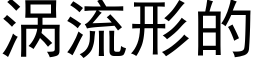 涡流形的